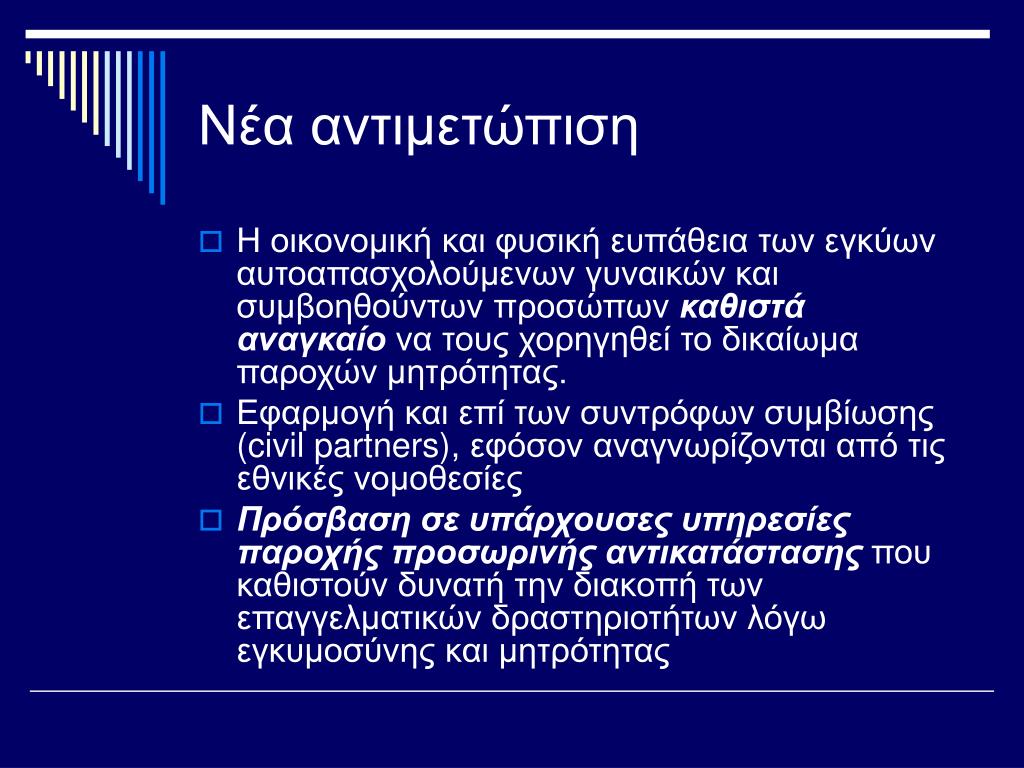 Νέα αντιμετώπιση

Η οικονομική και φυσική ευπάθεια των εγκύων αυτοαπασχολούμενων γυναικών και συμβοηθούντων προσώπων καθιστά αναγκαίο να τους χορηγηθεί το δικαίωμα παροχών μητρότητας.

Εφαρμογή και επί των συντρόφων συμβίωσης (civil partners), εφόσον αναγνωρίζονται από τις εθνικές νομοθεσίες

Πρόσβαση σε υπάρχουσες υπηρεσίες παροχής προσωρινής αντικατάστασης που καθιστούν δυνατή την διακοπή των επαγγελματικών δραστηριοτήτων λόγω εγκυμοσύνης και μητρότητας